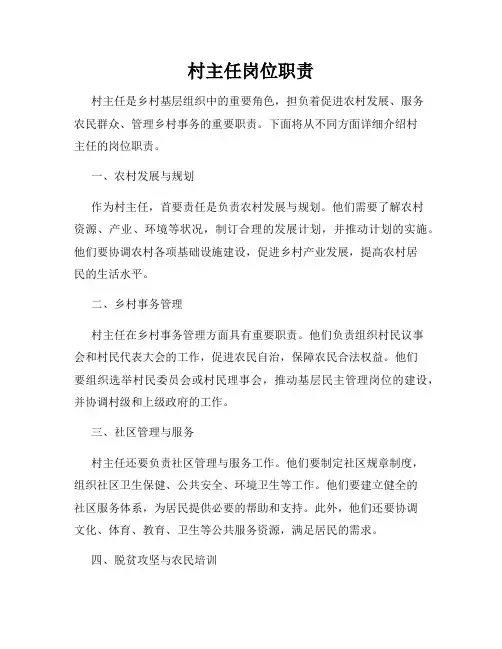 村主任岗位职责

村主任是乡村基层组织中的重要角色，担负着促进农村发展、服务农民群众、管理乡村事务的重要职责。下面将从不同方面详细介绍村主任的岗位职责。

一、农村发展与规划

作为村主任，首要责任是负责农村发展与规划。他们需要了解农村资源、产业、环境等状况，制订合理的发展计划，并推动计划的实施。他们要协调农村各项基础设施建设，促进乡村产业发展，提高农村居民的生活水平。

二、乡村事务管理

村主任在乡村事务管理方面具有重要职责。他们负责组织村民议事会和村民代表大会的工作，促进农民自治，保障农民合法权益。他们要组织选举村民委员会或村民理事会，推动基层民主管理岗位的建设，并协调村级和上级政府的工作。

三、社区管理与服务

村主任还要负责社区管理与服务工作。他们要制定社区规章制度，组织社区卫生保健、公共安全、环境卫生等工作。他们要建立健全的社区服务体系，为居民提供必要的帮助和支持。此外，他们还要协调文化、体育、教育、卫生等公共服务资源，满足居民的需求。

四、脱贫攻坚与农民培训